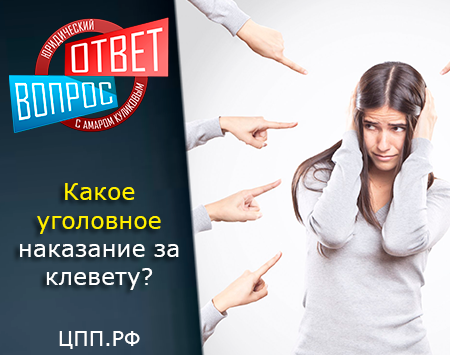 ЮРИДИЧЕСКИЙ
ОТВЕТ
ВОПРОС
С АМАРОМ КУЛИКОВЫМ

Какое уголовное наказание за клевету?

ЦПП.РФ